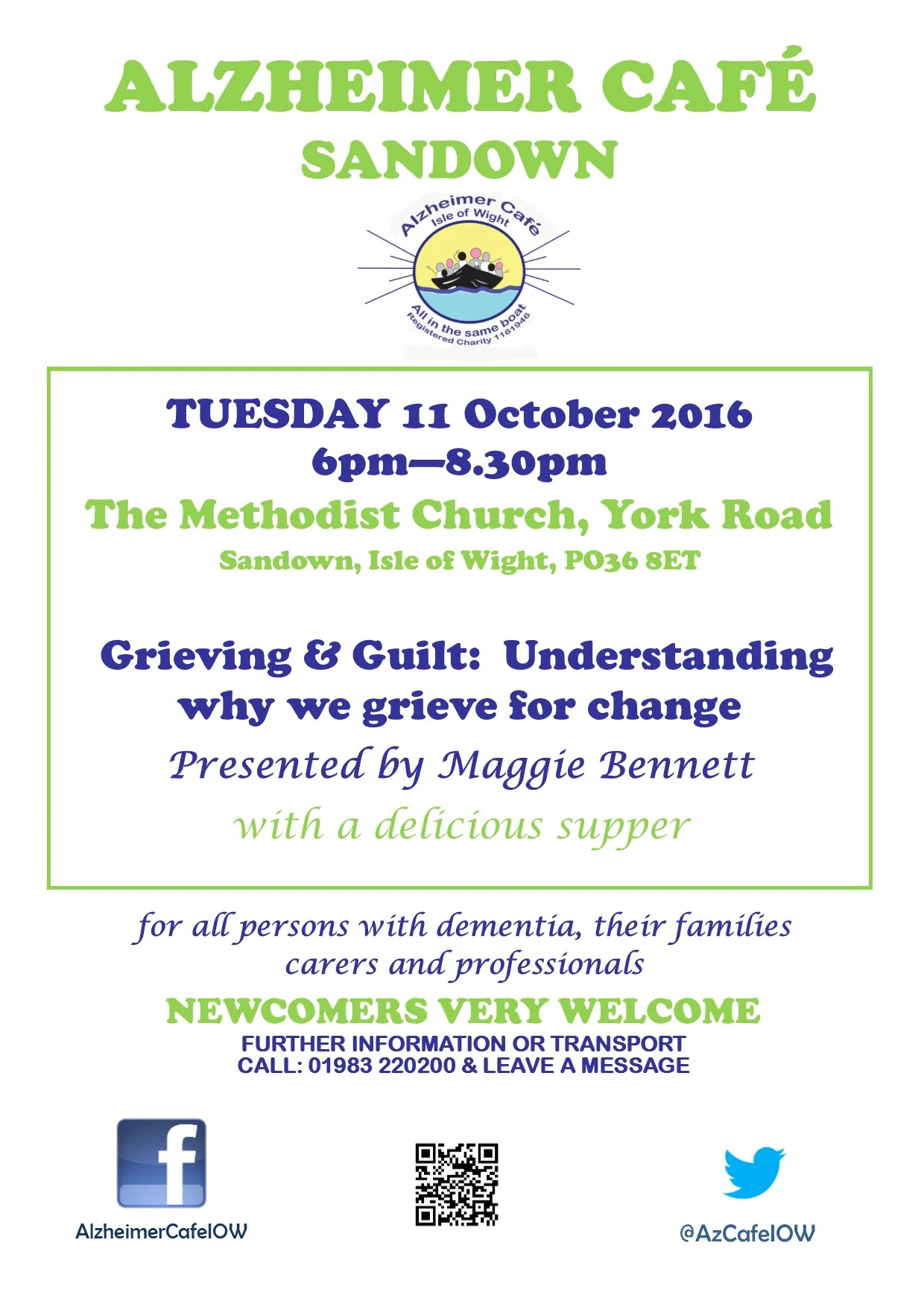 ALZHEIMER CAFÉ
SANDOWN

Alzheimer Café
Isle of Wight
All in the same boat
Registered Charity 1161946

TUESDAY 11 October 2016
6pm—8.30pm
The Methodist Church, York Road
Sandown, Isle of Wight, PO36 8ET

Grieving & Guilt: Understanding why we grieve for change
Presented by Maggie Bennett
with a delicious supper

for all persons with dementia, their families carers and professionals
NEWCOMERS VERY WELCOME
FURTHER INFORMATION OR TRANSPORT
CALL: 01983 220200 & LEAVE A MESSAGE

f
AlzheimerCafeIOW

@AzCafeIOW